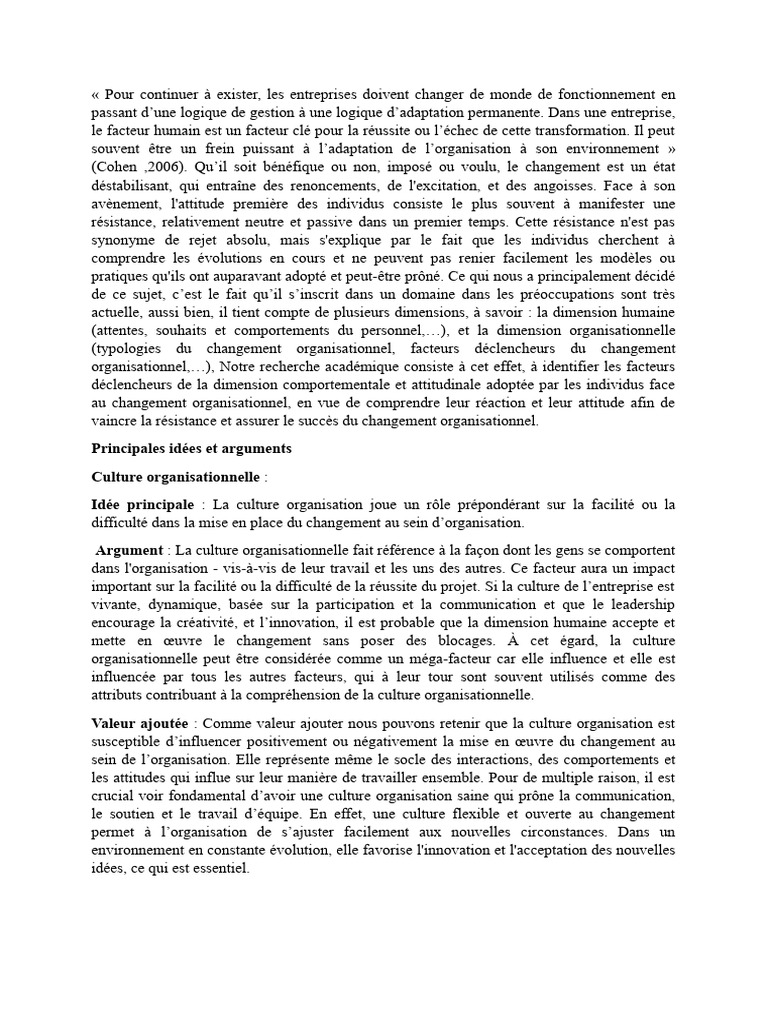 « Pour continuer à exister, les entreprises doivent changer de monde de fonctionnement en passant d'une logique de gestion à une logique d'adaptation permanente. Dans une entreprise, le facteur humain est un facteur clé pour la réussite ou l'échec de cette transformation. Il peut souvent être un frein puissant à l'adaptation de l'organisation à son environnement » (Cohen ,2006). Qu'il soit bénéfique ou non, imposé ou voulu, le changement est un état déstabilisant, qui entraîne des renoncements, de l'excitation, et des angoisses. Face à son avènement, l'attitude première des individus consiste le plus souvent à manifester une résistance, relativement neutre et passive dans un premier temps. Cette résistance n'est pas synonyme de rejet absolu, mais s'explique par le fait que les individus cherchent à comprendre les évolutions en cours et ne peuvent pas renier facilement les modèles ou pratiques qu'ils ont auparavant adopté et peut-être prôné. Ce qui nous a principalement décidé de ce sujet, c'est le fait qu'il s'inscrit dans un domaine dans les préoccupations sont très actuelle, aussi bien, il tient compte de plusieurs dimensions, à savoir : la dimension humaine (attentes, souhaits et comportements du personnel,…), et la dimension organisationnelle (typologies du changement organisationnel, facteurs déclencheurs du changement organisationnel,…), Notre recherche académique consiste à cet effet, à identifier les facteurs déclencheurs de la dimension comportementale et attitudinale adoptée par les individus face au changement organisationnel, en vue de comprendre leur réaction et leur attitude afin de vaincre la résistance et assurer le succès du changement organisationnel.

Principales idées et arguments

Culture organisationnelle :

Idée principale : La culture organisation joue un rôle prépondérant sur la facilité ou la difficulté dans la mise en place du changement au sein d'organisation.

Argument : La culture organisationnelle fait référence à la façon dont les gens se comportent dans l'organisation - vis-à-vis de leur travail et les uns des autres. Ce facteur aura un impact important sur la facilité ou la difficulté de la réussite du projet. Si la culture de l'entreprise est vivante, dynamique, basée sur la participation et la communication et que le leadership encourage la créativité, et l'innovation, il est probable que la dimension humaine accepte et mette en œuvre le changement sans poser des blocages. À cet égard, la culture organisationnelle peut être considérée comme un méga-facteur car elle influence et elle est influencée par tous les autres facteurs, qui à leur tour sont souvent utilisés comme des attributs contribuant à la compréhension de la culture organisationnelle.

Valeur ajoutée : Comme valeur ajouter nous pouvons retenir que la culture organisation est susceptible d'influencer positivement ou négativement la mise en œuvre du changement au sein de l'organisation. Elle représente même le socle des interactions, des comportements et les attitudes qui influe sur leur manière de travailler ensemble. Pour de multiple raison, il est crucial voir fondamental d'avoir une culture organisation saine qui prône la communication, le soutien et le travail d'équipe. En effet, une culture flexible et ouverte au changement permet à l'organisation de s'ajuster facilement aux nouvelles circonstances. Dans un environnement en constante évolution, elle favorise l'innovation et l'acceptation des nouvelles idées, ce qui est essentiel.